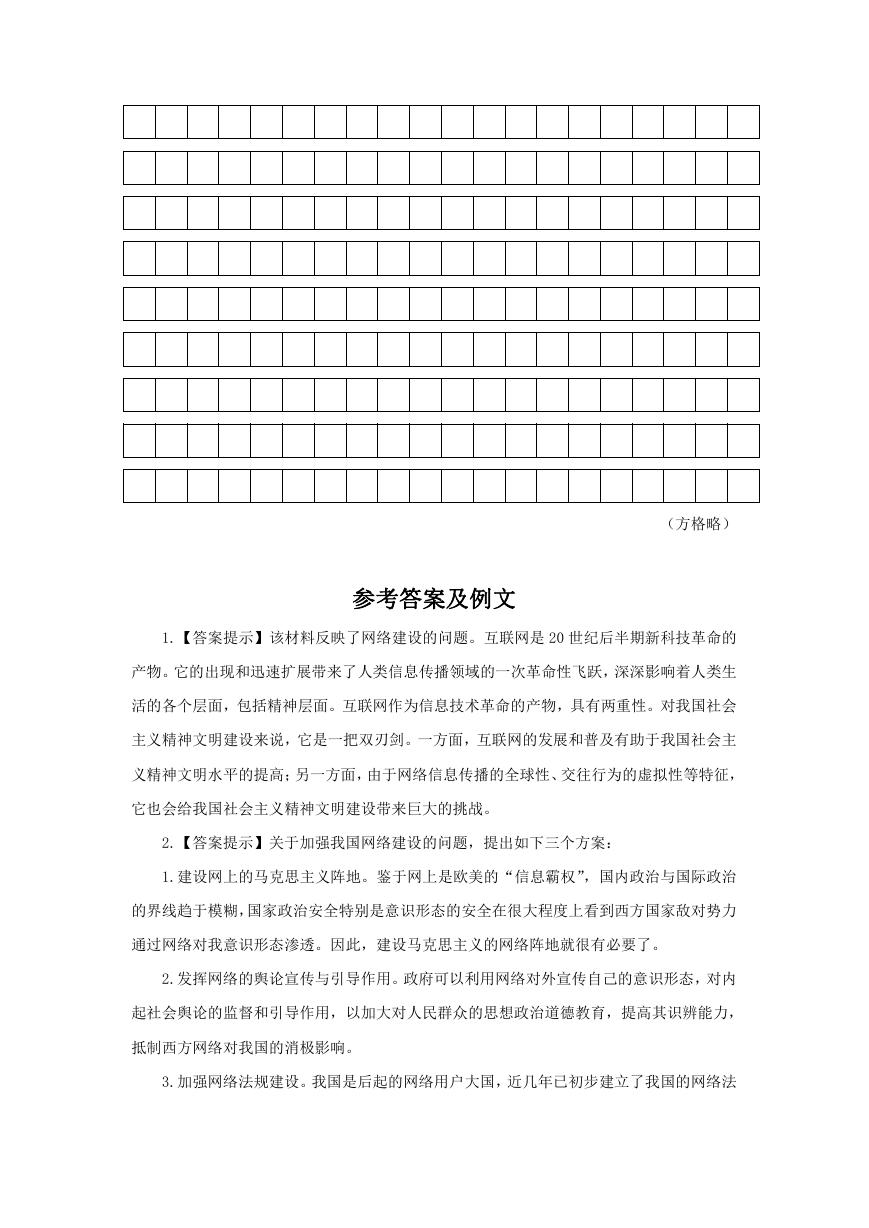 （方格略）

参考答案及例文

1.【答案提示】该材料反映了网络建设的问题。互联网是20世纪后半期新科技革命的产物。它的出现和迅速扩展带来了人类信息传播领域的一次革命性飞跃，深深影响着人类生活的各个层面，包括精神层面。互联网作为信息技术革命的产物，具有两重性。对我国社会主义精神文明建设来说，它是一把双刃剑。一方面，互联网的发展和普及有助于我国社会主义精神文明水平的提高；另一方面，由于网络信息传播的全球性、交往行为的虚拟性等特征，它也会给我国社会主义精神文明建设带来巨大的挑战。

2.【答案提示】关于加强我国网络建设的问题，提出如下三个方案：

1.建设网上的马克思主义阵地。鉴于网上是欧美的“信息霸权”，国内政治与国际政治的界线趋于模糊，国家政治安全特别是意识形态的安全在很大程度上看到西方国家敌对势力通过网络对我意识形态渗透。因此，建设马克思主义的网络阵地就很有必要了。

2.发挥网络的舆论宣传与引导作用。政府可以利用网络对外宣传自己的意识形态，对内起社会舆论的监督和引导作用，以加大对人民群众的思想政治道德教育，提高其识辨能力，抵制西方网络对我国的消极影响。

3.加强网络法规建设。我国是后起的网络用户大国，近几年已初步建立了我国的网络法